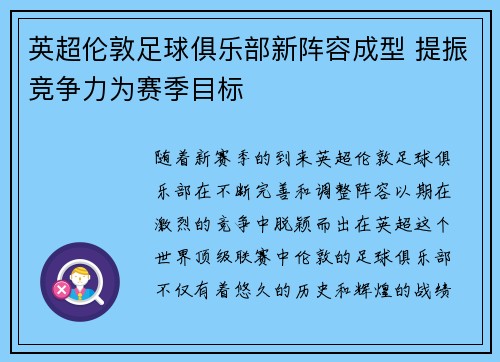 英超伦敦足球俱乐部新阵容成型 提振竞争力为赛季目标

随着新赛季的到来英超伦敦足球俱乐部在不断完善和调整阵容以期在激烈的竞争中脱颖而出在英超这个世界顶级联赛中伦敦的足球俱乐部不仅有着悠久的历史和辉煌的战绩